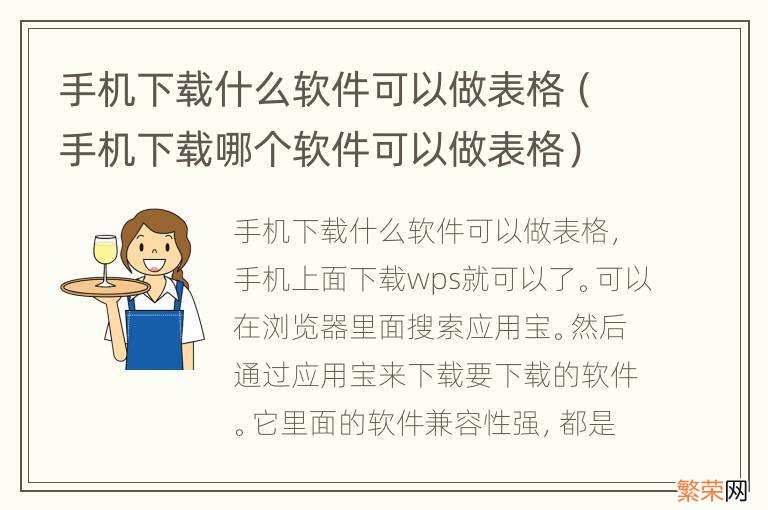 手机下载什么软件可以做表格（手机下载哪个软件可以做表格）

手机下载什么软件可以做表格，手机上面下载wps就可以了。可以在浏览器里面搜索应用宝。然后通过应用宝来下载要下载的软件。它里面的软件兼容性强，都是

繁荣网